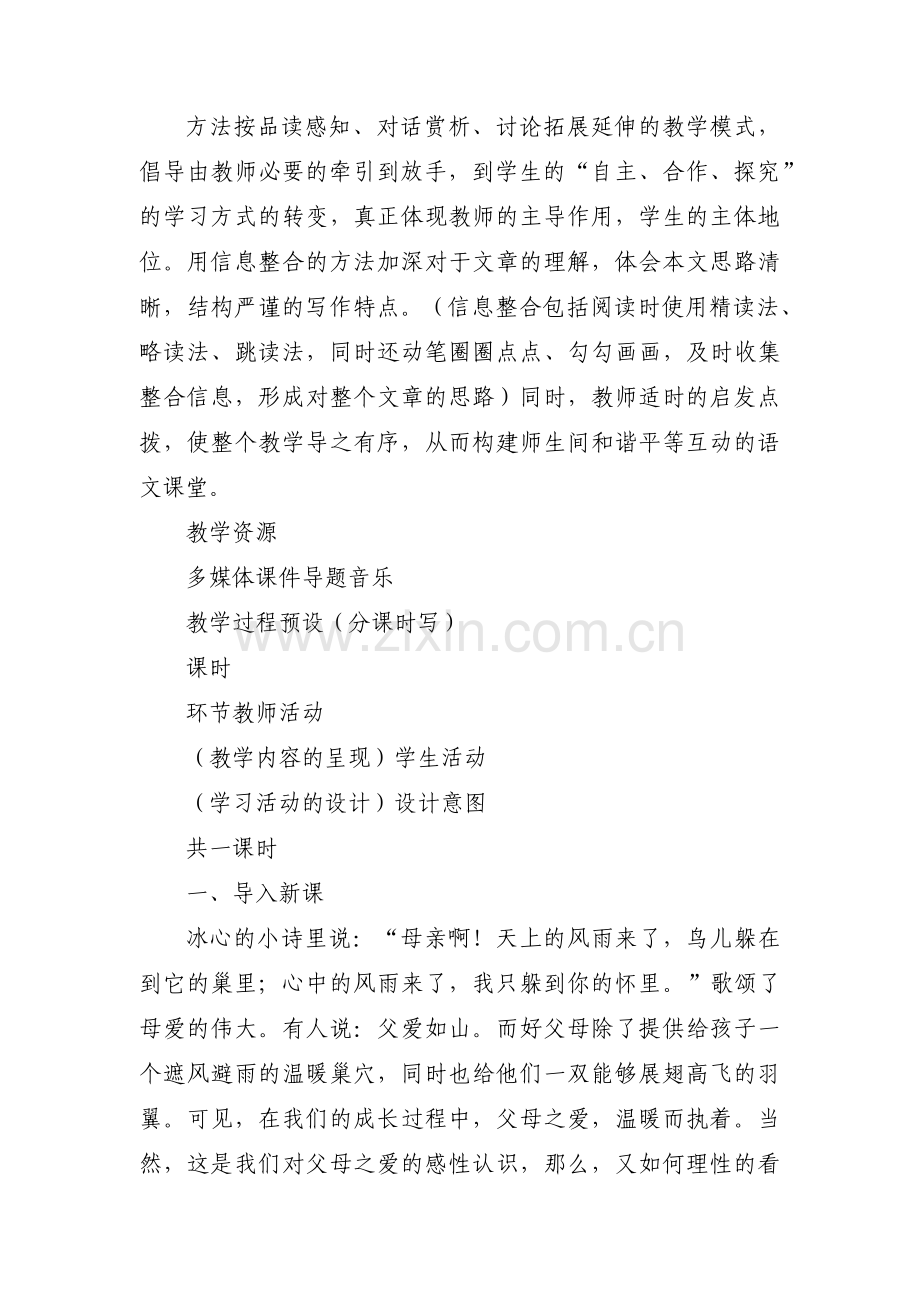 方法按品读感知、对话赏析、讨论拓展延伸的教学模式，倡导由教师必要的牵引到放手，到学生的“自主、合作、探究”的学习方式的转变，真正体现教师的主导作用，学生的主体地位。用信息整合的方法加深对于文章的理解，体会本文思路清晰，结构严谨的写作特点。（信息整合包括阅读时使用精读法、略读法、跳读法，同时还动笔圈圈点点、勾勾画画，及时收集整合信息，形成对整个文章的思路）同时，教师适时的启发点拨，使整个教学导之有序，从而构建师生间和谐平等互动的语文课堂。

教学资源

多媒体课件导题音乐

教学过程预设（分课时写）

课时

环节教师活动

（教学内容的呈现）学生活动

（学习活动的设计）设计意图

共一课时

一、导入新课

冰心的小诗里说：“母亲啊！天上的风雨来了，鸟儿躲在到它的巢里；心中的风雨来了，我只躲到你的怀里。”歌颂了母爱的伟大。有人说：父爱如山。而好父母除了提供给孩子一个遮风避雨的温暖巢穴，同时也给他们一双能够展翅高飞的羽翼。可见，在我们的成长过程中，父母之爱，温暖而执着。当然，这是我们对父母之爱的感性认识，那么，又如何理性的看

www.zixin.com.cn